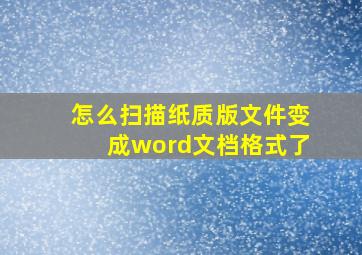 怎么扫描纸质版文件变成word文档格式了